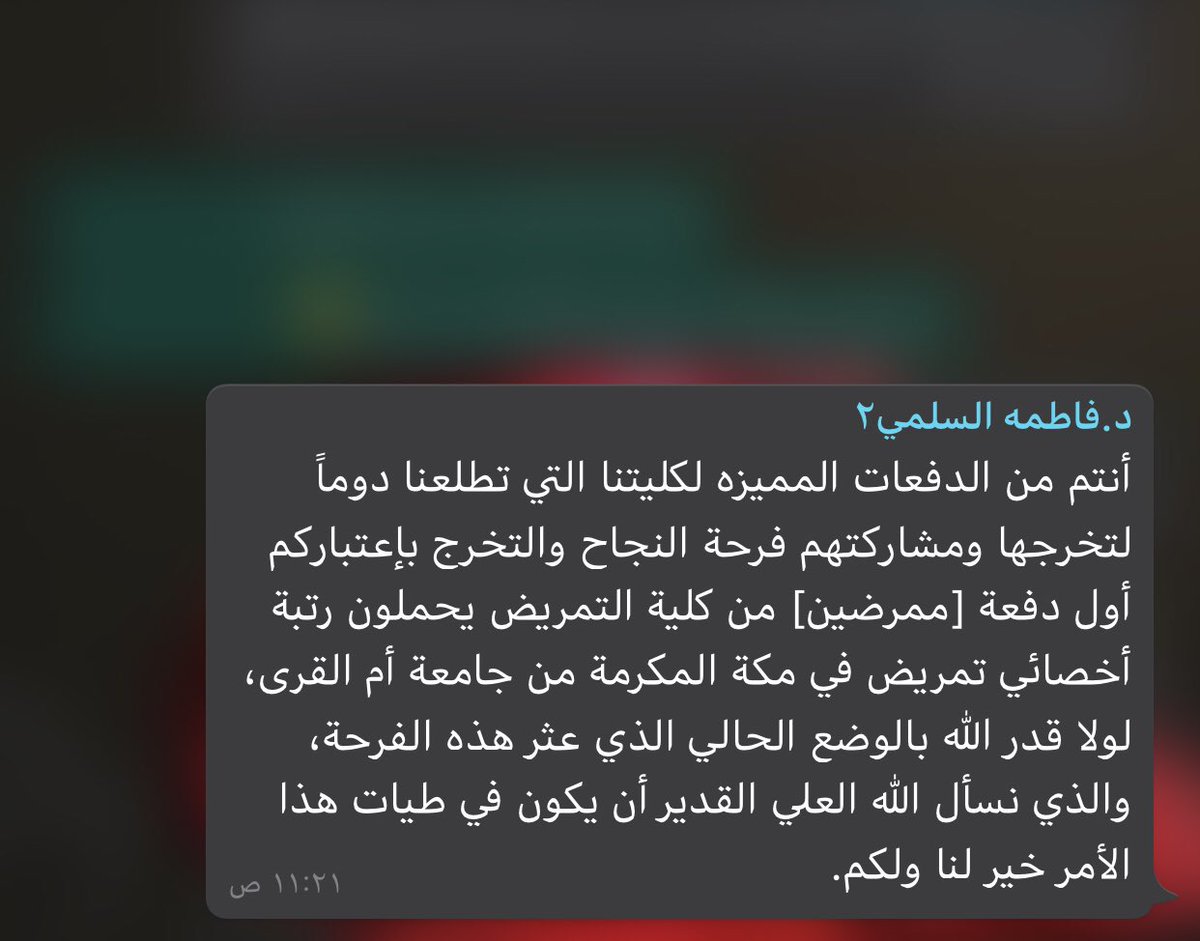 د.فاطمه السلمي٢
أنتم من الدفعات المميزه لكليتنا التي تطلعنا دوماً لتخرجها ومشاركتهم فرحة النجاح والتخرج بإعتباركم أول دفعة [ممرضين] من كلية التمريض يحملون رتبة أخصائي تمريض في مكة المكرمة من جامعة أم القرى، لولا قدر الله بالوضع الحالي الذي عثر هذه الفرحة، والذي نسأل الله العلي القدير أن يكون في طيات هذا الأمر خير لنا ولكم.
١١:٢١ ص